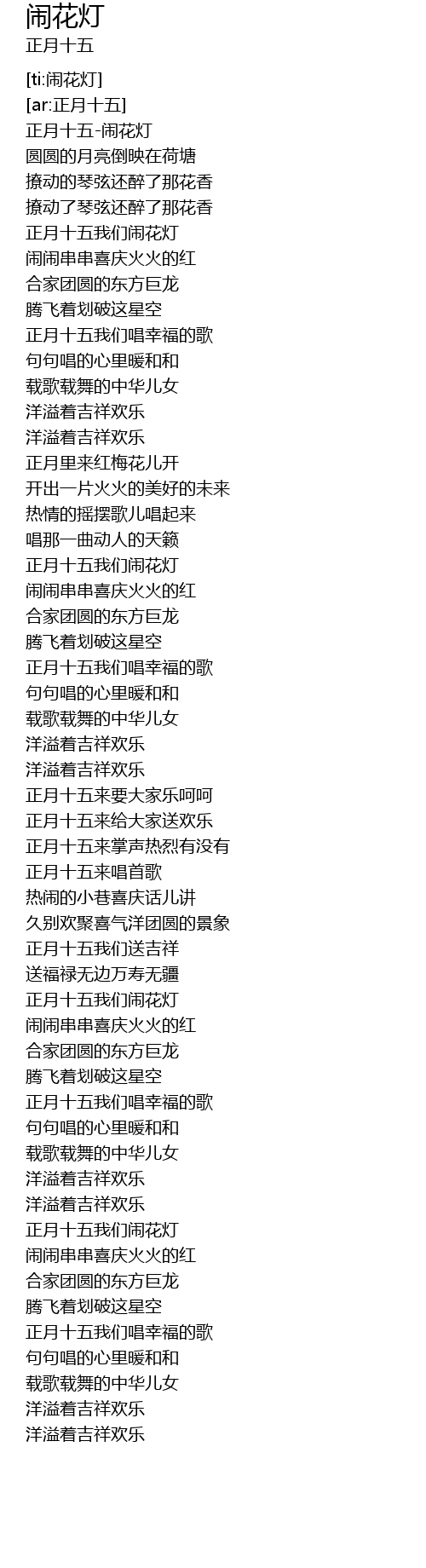 闹花灯
正月十五

[ti:闹花灯]
[ar:正月十五]
正月十五-闹花灯
圆圆的月亮倒映在荷塘
撩动的琴弦还醉了那花香
撩动了琴弦还醉了那花香
正月十五我们闹花灯
闹闹串串喜庆火火的红
合家团圆的东方巨龙
腾飞着划破这星空
正月十五我们唱幸福的歌
句句唱的心里暖和和
载歌载舞的中华儿女
洋溢着吉祥欢乐
洋溢着吉祥欢乐
正月里来红梅花儿开
开出一片火火的美好的未来
热情的摇摆歌儿唱起来
唱那一曲动人的天籁
正月十五我们闹花灯
闹闹串串喜庆火火的红
合家团圆的东方巨龙
腾飞着划破这星空
正月十五我们唱幸福的歌
句句唱的心里暖和和
载歌载舞的中华儿女
洋溢着吉祥欢乐
洋溢着吉祥欢乐
正月十五来要大家乐呵呵
正月十五来给大家送欢乐
正月十五来掌声热烈有没有
正月十五来唱首歌
热闹的小巷喜庆话儿讲
久别欢聚喜气洋团圆的景象
正月十五我们送吉祥
送福禄无边万寿无疆
正月十五我们闹花灯
闹闹串串喜庆火火的红
合家团圆的东方巨龙
腾飞着划破这星空
正月十五我们唱幸福的歌
句句唱的心里暖和和
载歌载舞的中华儿女
洋溢着吉祥欢乐
洋溢着吉祥欢乐
正月十五我们闹花灯
闹闹串串喜庆火火的红
合家团圆的东方巨龙
腾飞着划破这星空
正月十五我们唱幸福的歌
句句唱的心里暖和和
载歌载舞的中华儿女
洋溢着吉祥欢乐
洋溢着吉祥欢乐